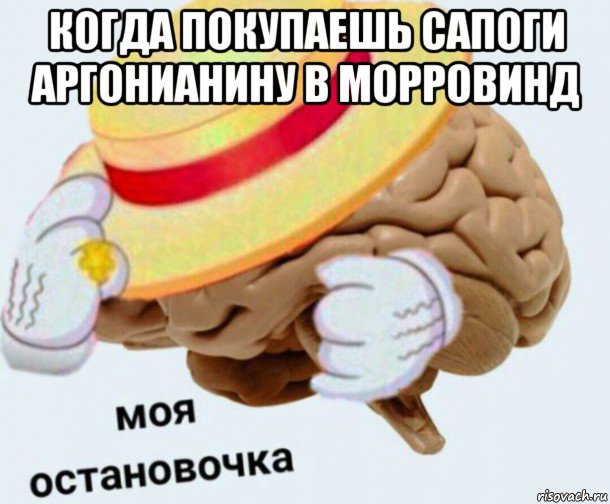 КОГДА ПОКУПАЕШЬ САПОГИ АРГОНИАНИНУ В МОРРОВИНД

моя
остановочка

risovach.ru